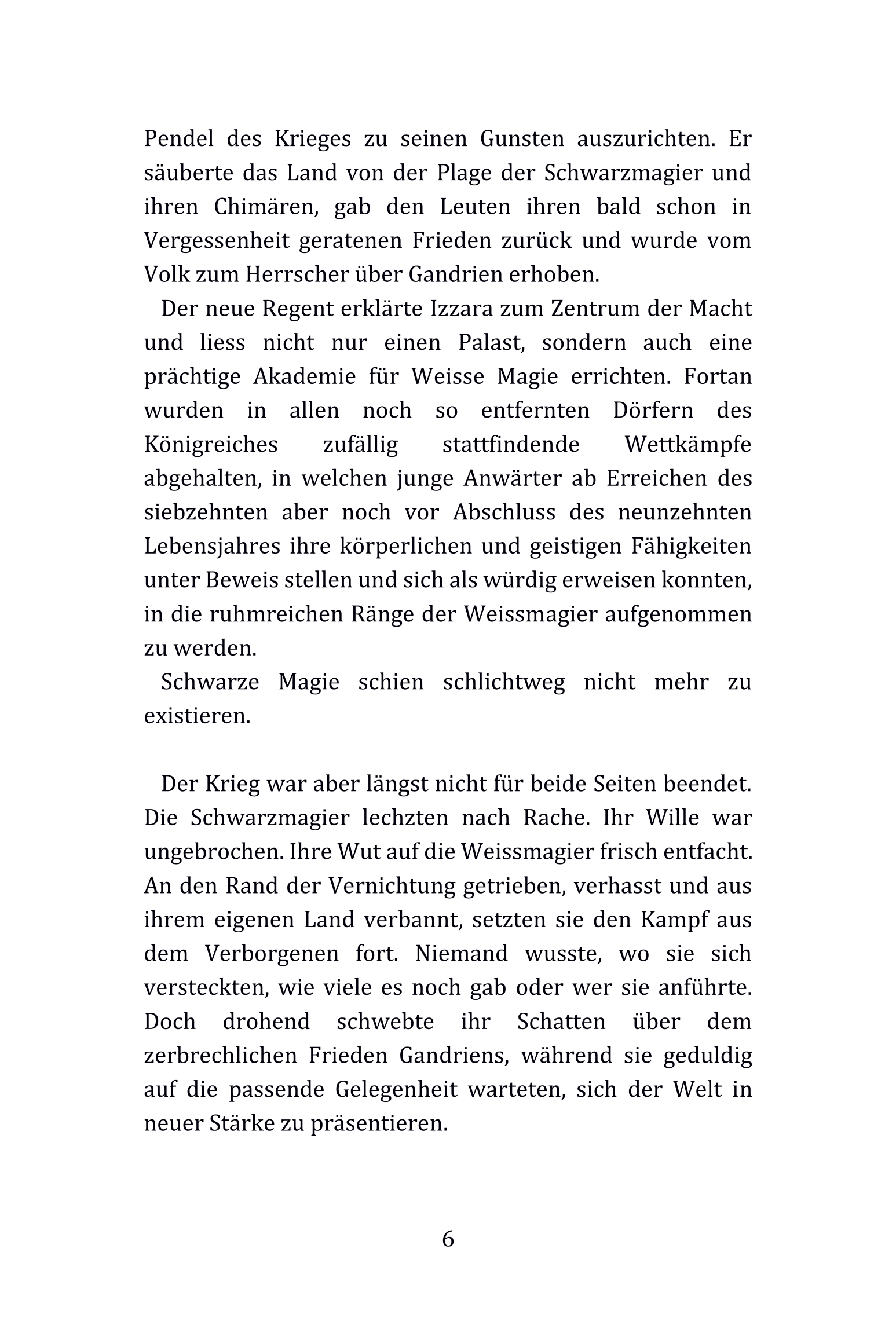 Pendel des Krieges zu seinen Gunsten auszurichten. Er säuberte das Land von der Plage der Schwarzmagier und ihren Chimären, gab den Leuten ihren bald schon in Vergessenheit geratenen Frieden zurück und wurde vom Volk zum Herrscher über Gandrien erhoben.

Der neue Regent erklärte Izzara zum Zentrum der Macht und liess nicht nur einen Palast, sondern auch eine prächtige Akademie für Weisse Magie errichten. Fortan wurden in allen noch so entfernten Dörfern des Königreiches zufällig stattfindende Wettkämpfe abgehalten, in welchen junge Anwärter ab Erreichen des siebzehnten aber noch vor Abschluss des neunzehnten Lebensjahres ihre körperlichen und geistigen Fähigkeiten unter Beweis stellen und sich als würdig erweisen konnten, in die ruhmreichen Ränge der Weissmagier aufgenommen zu werden.

Schwarze Magie schien schlichtweg nicht mehr zu existieren.

Der Krieg war aber längst nicht für beide Seiten beendet. Die Schwarzmagier lechzten nach Rache. Ihr Wille war ungebrochen. Ihre Wut auf die Weissmagier frisch entfacht. An den Rand der Vernichtung getrieben, verhasst und aus ihrem eigenen Land verbannt, setzten sie den Kampf aus dem Verborgenen fort. Niemand wusste, wo sie sich versteckten, wie viele es noch gab oder wer sie anführte. Doch drohend schwebte ihr Schatten über dem zerbrechlichen Frieden Gandriens, während sie geduldig auf die passende Gelegenheit warteten, sich der Welt in neuer Stärke zu präsentieren.

6